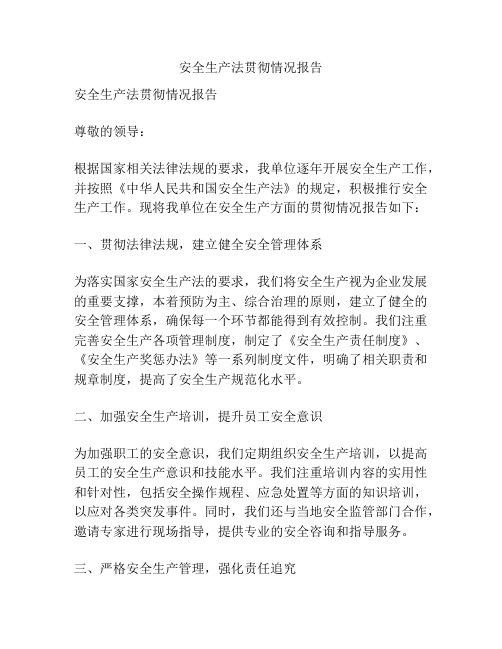 安全生产法贯彻情况报告

安全生产法贯彻情况报告

尊敬的领导：

根据国家相关法律法规的要求，我单位逐年开展安全生产工作，并按照《中华人民共和国安全生产法》的规定，积极推行安全生产工作。现将我单位在安全生产方面的贯彻情况报告如下：

一、贯彻法律法规，建立健全安全管理体系

为落实国家安全生产法的要求，我们将安全生产视为企业发展的重要支撑，本着预防为主、综合治理的原则，建立了健全的安全管理体系，确保每一个环节都能得到有效控制。我们注重完善安全生产各项管理制度，制定了《安全生产责任制度》、《安全生产奖惩办法》等一系列制度文件，明确了相关职责和规章制度，提高了安全生产规范化水平。

二、加强安全生产培训，提升员工安全意识

为加强职工的安全意识，我们定期组织安全生产培训，以提高员工的安全生产意识和技能水平。我们注重培训内容的实用性和针对性，包括安全操作规程、应急处置等方面的知识培训，以应对各类突发事件。同时，我们还与当地安全监管部门合作，邀请专家进行现场指导，提供专业的安全咨询和指导服务。

三、严格安全生产管理，强化责任追究